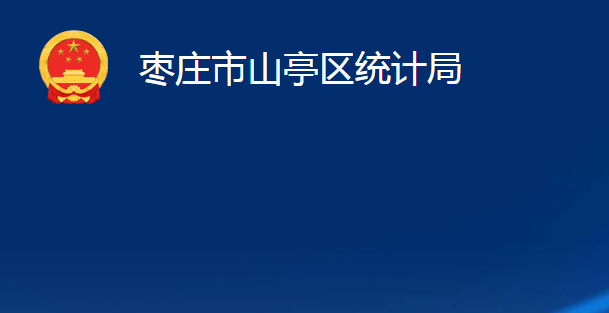 枣庄市山亭区统计局